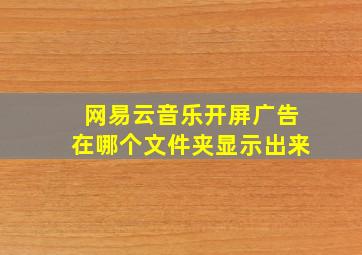 网易云音乐开屏广告
在哪个文件夹显示出来